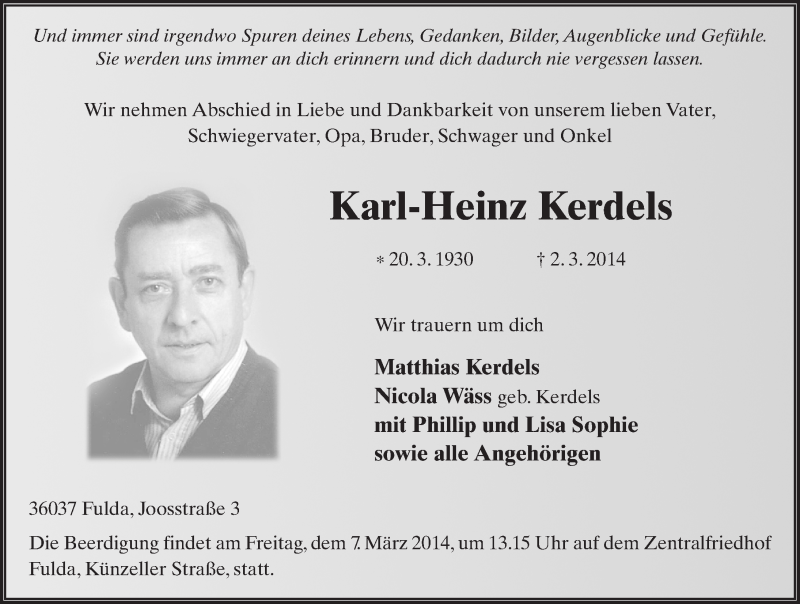 Und immer sind irgendwo Spuren deines Lebens, Gedanken, Bilder, Augenblicke und Gefühle. Sie werden uns immer an dich erinnern und dich dadurch nie vergessen lassen.

Wir nehmen Abschied in Liebe und Dankbarkeit von unserem lieben Vater, Schwiegervater, Opa, Bruder, Schwager und Onkel

Karl-Heinz Kerdels

* 20. 3. 1930 † 2. 3. 2014

Wir trauern um dich

Matthias Kerdels
Nicola Wäss geb. Kerdels
mit Phillip und Lisa Sophie
sowie alle Angehörigen

36037 Fulda, Joosstraße 3

Die Beerdigung findet am Freitag, dem 7. März 2014, um 13.15 Uhr auf dem Zentralfriedhof Fulda, Künzeller Straße, statt.